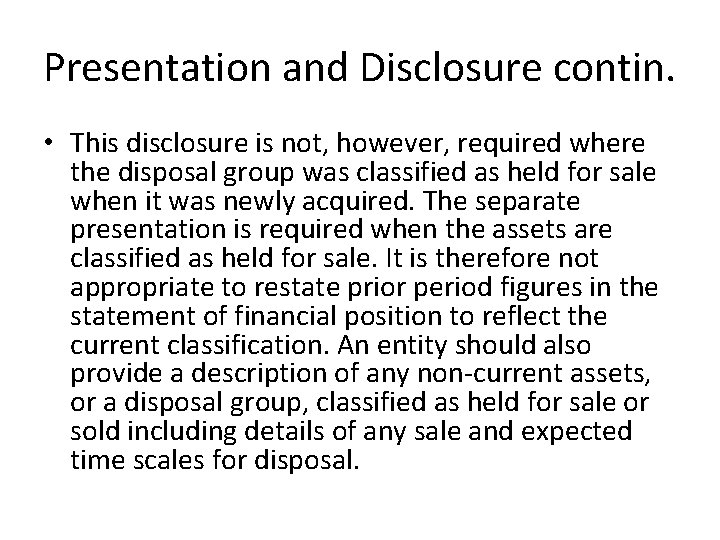 Presentation and Disclosure contin.

• This disclosure is not, however, required where the disposal group was classified as held for sale when it was newly acquired. The separate presentation is required when the assets are classified as held for sale. It is therefore not appropriate to restate prior period figures in the statement of financial position to reflect the current classification. An entity should also provide a description of any non-current assets, or a disposal group, classified as held for sale or sold including details of any sale and expected time scales for disposal.